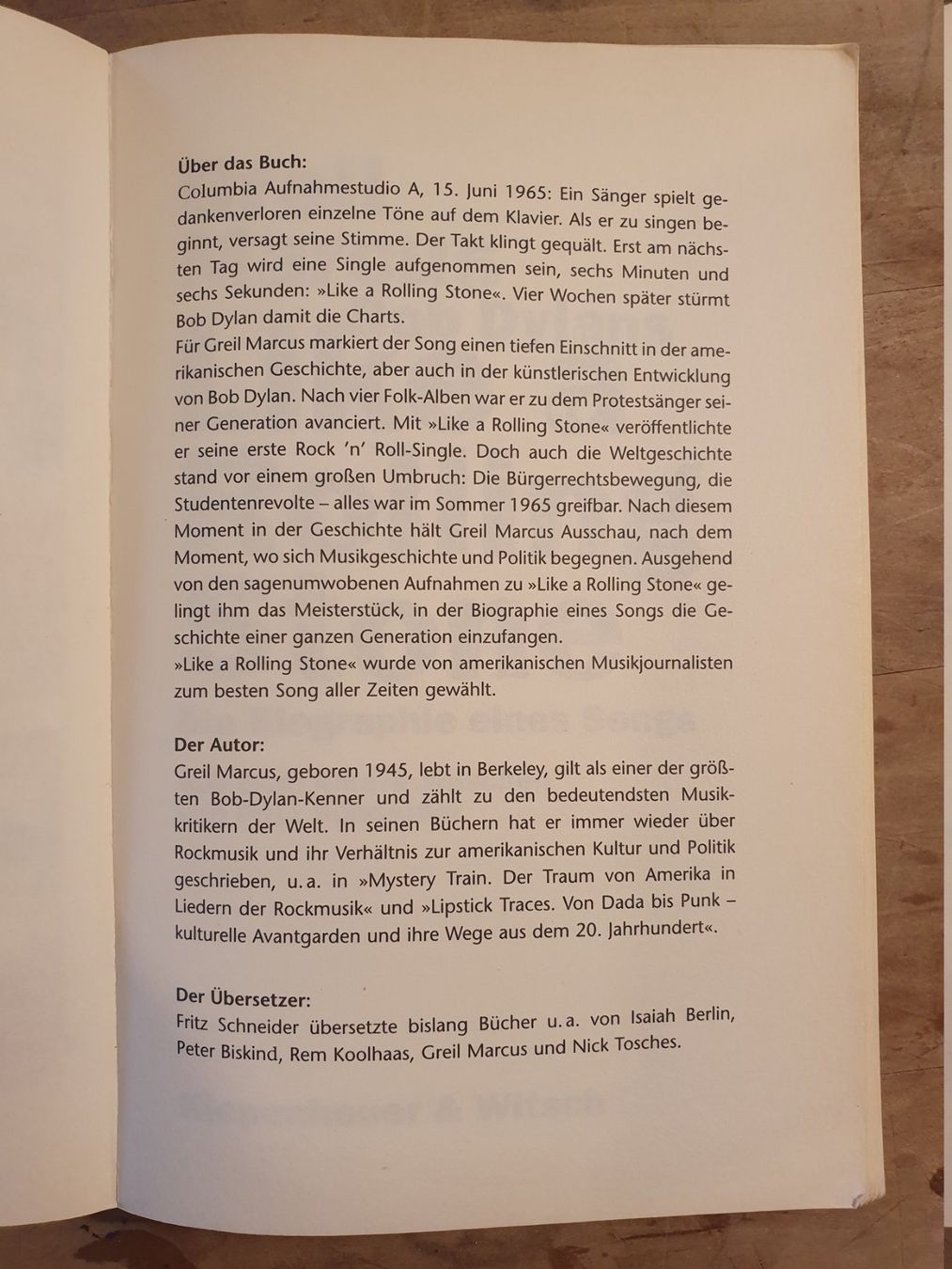 Über das Buch:
Columbia Aufnahmestudio A, 15. Juni 1965: Ein Sänger spielt gedankenverloren einzelne Töne auf dem Klavier. Als er zu singen beginnt, versagt seine Stimme. Der Takt klingt gequält. Erst am nächsten Tag wird eine Single aufgenommen sein, sechs Minuten und sechs Sekunden: »Like a Rolling Stone«. Vier Wochen später stürmt Bob Dylan damit die Charts.
Für Greil Marcus markiert der Song einen tiefen Einschnitt in der amerikanischen Geschichte, aber auch in der künstlerischen Entwicklung von Bob Dylan. Nach vier Folk-Alben war er zu dem Protestsänger seiner Generation avanciert. Mit »Like a Rolling Stone« veröffentlichte er seine erste Rock 'n' Roll-Single. Doch auch die Weltgeschichte stand vor einem großen Umbruch: Die Bürgerrechtsbewegung, die Studentenrevolte – alles war im Sommer 1965 greifbar. Nach diesem Moment in der Geschichte hält Greil Marcus Ausschau, nach dem Moment, wo sich Musikgeschichte und Politik begegnen. Ausgehend von den sagenumwobenen Aufnahmen zu »Like a Rolling Stone« gelingt ihm das Meisterstück, in der Biographie eines Songs die Geschichte einer ganzen Generation einzufangen.
»Like a Rolling Stone« wurde von amerikanischen Musikjournalisten zum besten Song aller Zeiten gewählt.

Der Autor:
Greil Marcus, geboren 1945, lebt in Berkeley, gilt als einer der größten Bob-Dylan-Kenner und zählt zu den bedeutendsten Musikkritikern der Welt. In seinen Büchern hat er immer wieder über Rockmusik und ihr Verhältnis zur amerikanischen Kultur und Politik geschrieben, u.a. in »Mystery Train. Der Traum von Amerika in Liedern der Rockmusik« und »Lipstick Traces. Von Dada bis Punk – kulturelle Avantgarden und ihre Wege aus dem 20. Jahrhundert«.

Der Übersetzer:
Fritz Schneider übersetzte bislang Bücher u.a. von Isaiah Berlin, Peter Biskind, Rem Koolhaas, Greil Marcus und Nick Tosches.